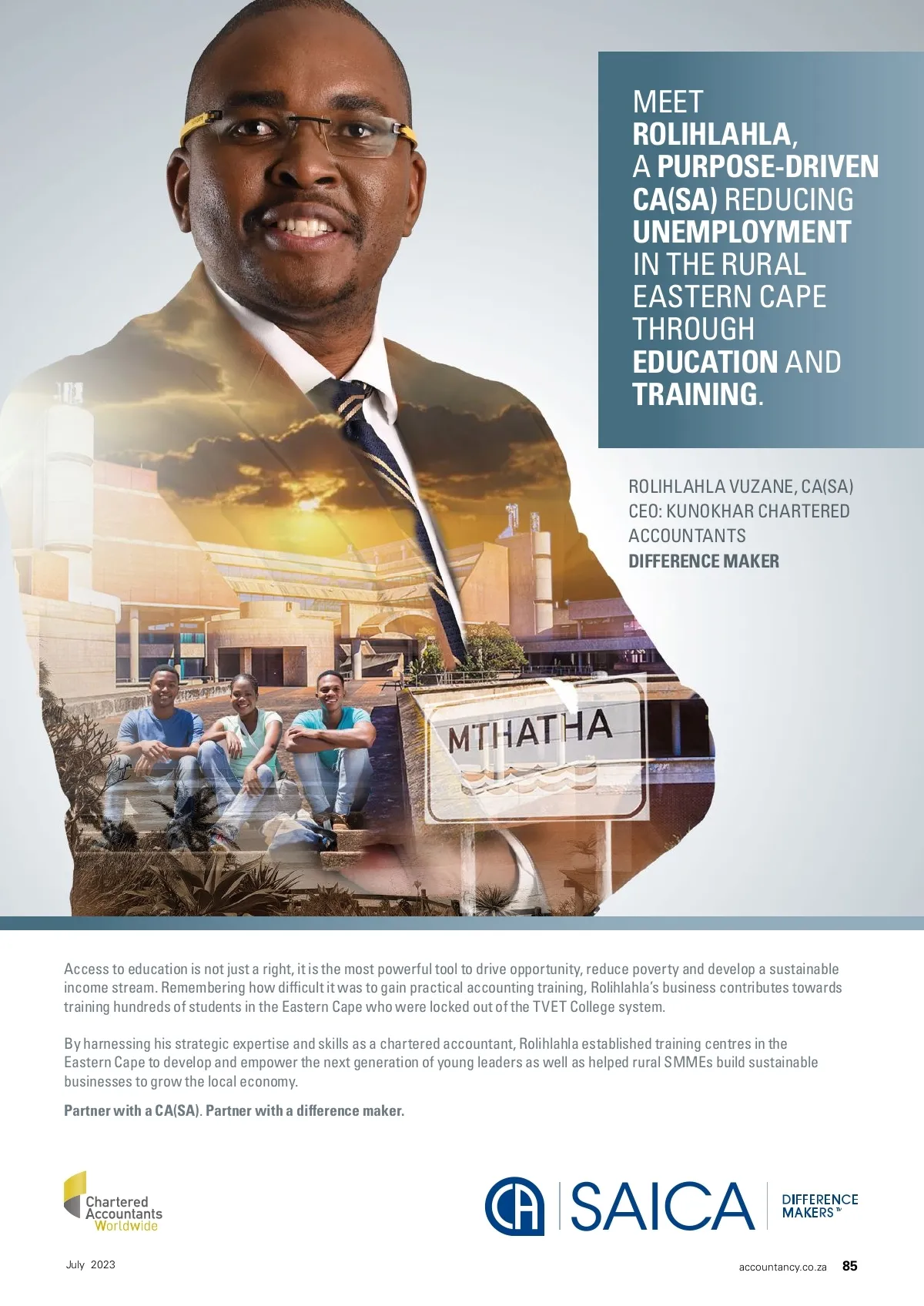 MEET
ROLIHLAHLA,
A PURPOSE-DRIVEN
CA(SA) REDUCING
UNEMPLOYMENT
IN THE RURAL
EASTERN CAPE
THROUGH
EDUCATION AND
TRAINING.

ROLIHLAHLA VUZANE, CA(SA)
CEO: KUNOKHAR CHARTERED
ACCOUNTANTS
DIFFERENCE MAKER

MTHATHA

Access to education is not just a right, it is the most powerful tool to drive opportunity, reduce poverty and develop a sustainable income stream. Remembering how difficult it was to gain practical accounting training, Rolihlahla's business contributes towards training hundreds of students in the Eastern Cape who were locked out of the TVET College system.

By harnessing his strategic expertise and skills as a chartered accountant, Rolihlahla established training centres in the Eastern Cape to develop and empower the next generation of young leaders as well as helped rural SMMEs build sustainable businesses to grow the local economy.

Partner with a CA(SA). Partner with a difference maker.

Chartered
Accountants
Worldwide

CA SAICA DIFFERENCE MAKERS™

July 2023

accountancy.co.za 85